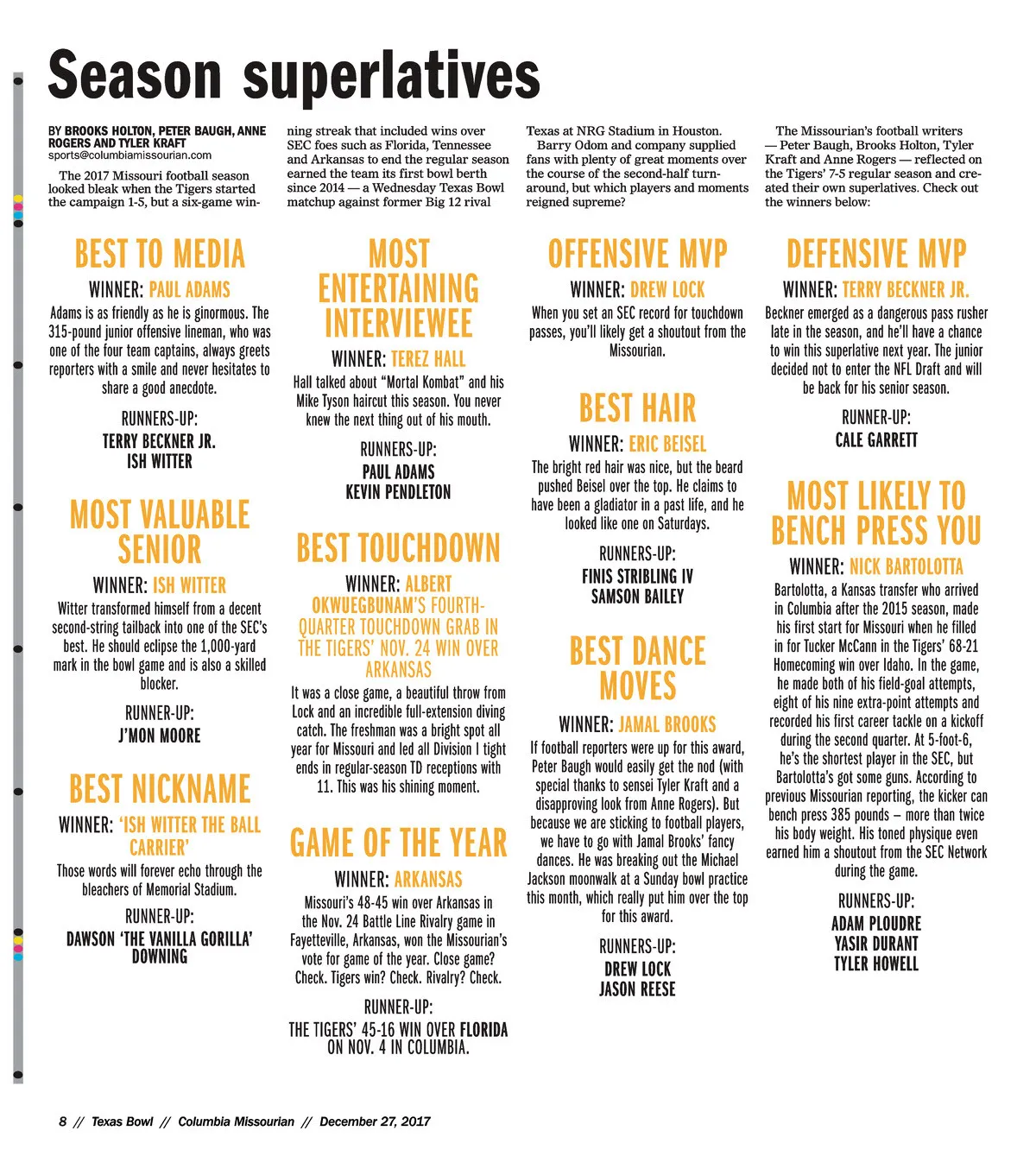 Season superlatives

BY BROOKS HOLTON, PETER BAUGH, ANNE ROGERS AND TYLER KRAFT
sports@columbiamissourian.com

The 2017 Missouri football season looked bleak when the Tigers started the campaign 1-5, but a six-game winning streak that included wins over SEC foes such as Florida, Tennessee and Arkansas to end the regular season earned the team its first bowl berth since 2014 — a Wednesday Texas Bowl matchup against former Big 12 rival Texas at NRG Stadium in Houston.

Barry Odom and company supplied fans with plenty of great moments over the course of the second-half turnaround, but which players and moments reigned supreme?

The Missourian's football writers — Peter Baugh, Brooks Holton, Tyler Kraft and Anne Rogers — reflected on the Tigers' 7-5 regular season and created their own superlatives. Check out the winners below:

BEST TO MEDIA
WINNER: PAUL ADAMS
Adams is as friendly as he is ginormous. The 315-pound junior offensive lineman, who was one of the four team captains, always greets reporters with a smile and never hesitates to share a good anecdote.
RUNNERS-UP:
TERRY BECKNER JR.
ISH WITTER

MOST VALUABLE SENIOR
WINNER: ISH WITTER
Witter transformed himself from a decent second-string tailback into one of the SEC's best. He should eclipse the 1,000-yard mark in the bowl game and is also a skilled blocker.
RUNNER-UP:
J'MON MOORE

BEST NICKNAME
WINNER: 'ISH WITTER THE BALL CARRIER'
Those words will forever echo through the bleachers of Memorial Stadium.
RUNNER-UP:
DAWSON 'THE VANILLA GORILLA' DOWNING

MOST ENTERTAINING INTERVIEWEE
WINNER: TEREZ HALL
Hall talked about "Mortal Kombat" and his Mike Tyson haircut this season. You never knew the next thing out of his mouth.
RUNNERS-UP:
PAUL ADAMS
KEVIN PENDLETON

BEST TOUCHDOWN
WINNER: ALBERT OKWUEGBUNAM'S FOURTH-QUARTER TOUCHDOWN GRAB IN THE TIGERS' NOV. 24 WIN OVER ARKANSAS
It was a close game, a beautiful throw from Lock and an incredible full-extension diving catch. The freshman was a bright spot all year for Missouri and led all Division I tight ends in regular-season TD receptions with 11. This was his shining moment.

GAME OF THE YEAR
WINNER: ARKANSAS
Missouri's 48-45 win over Arkansas in the Nov. 24 Battle Line Rivalry game in Fayetteville, Arkansas, won the Missourian's vote for game of the year. Close game? Check. Tigers win? Check. Rivalry? Check.
RUNNER-UP:
THE TIGERS' 45-16 WIN OVER FLORIDA ON NOV. 4 IN COLUMBIA.

OFFENSIVE MVP
WINNER: DREW LOCK
When you set an SEC record for touchdown passes, you'll likely get a shoutout from the Missourian.

BEST HAIR
WINNER: ERIC BEISEL
The bright red hair was nice, but the beard pushed Beisel over the top. He claims to have been a gladiator in a past life, and he looked like one on Saturdays.
RUNNERS-UP:
FINIS STRIBLING IV
SAMSON BAILEY

BEST DANCE MOVES
WINNER: JAMAL BROOKS
If football reporters were up for this award, Peter Baugh would easily get the nod (with special thanks to sensei Tyler Kraft and a disapproving look from Anne Rogers). But because we are sticking to football players, we have to go with Jamal Brooks' fancy dances. He was breaking out the Michael Jackson moonwalk at a Sunday bowl practice this month, which really put him over the top for this award.
RUNNERS-UP:
DREW LOCK
JASON REESE

DEFENSIVE MVP
WINNER: TERRY BECKNER JR.
Beckner emerged as a dangerous pass rusher late in the season, and he'll have a chance to win this superlative next year. The junior decided not to enter the NFL Draft and will be back for his senior season.
RUNNER-UP:
CALE GARRETT

MOST LIKELY TO BENCH PRESS YOU
WINNER: NICK BARTOLOTTA
Bartolotta, a Kansas transfer who arrived in Columbia after the 2015 season, made his first start for Missouri when he filled in for Tucker McCann in the Tigers' 68-21 Homecoming win over Idaho. In the game, he made both of his field-goal attempts, eight of his nine extra-point attempts and recorded his first career tackle on a kickoff during the second quarter. At 5-foot-6, he's the shortest player in the SEC, but Bartolotta's got some guns. According to previous Missourian reporting, the kicker can bench press 385 pounds – more than twice his body weight. His toned physique even earned him a shoutout from the SEC Network during the game.
RUNNERS-UP:
ADAM PLOUDRE
YASIR DURANT
TYLER HOWELL

8 // Texas Bowl // Columbia Missourian // December 27, 2017